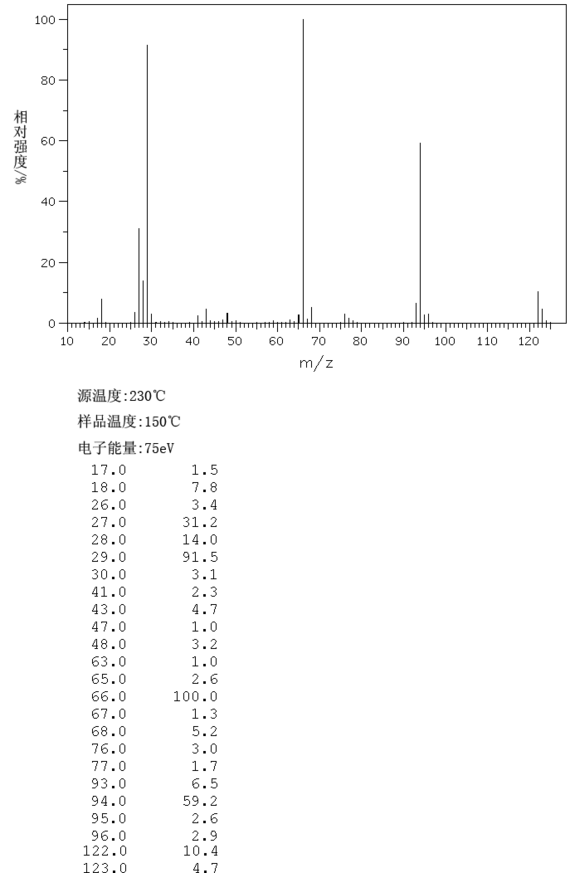 100
80
60
40
20
0
相对强度/%
10 20 30 40 50 60 70 80 90 100 110 120
m/z

源温度:230℃

样品温度:150℃

电子能量:75eV

| | |
|---|---|
| 17.0 | 1.5 |
| 18.0 | 7.8 |
| 26.0 | 3.4 |
| 27.0 | 31.2 |
| 28.0 | 14.0 |
| 29.0 | 91.5 |
| 30.0 | 3.1 |
| 41.0 | 2.3 |
| 43.0 | 4.7 |
| 47.0 | 1.0 |
| 48.0 | 3.2 |
| 63.0 | 1.0 |
| 65.0 | 2.6 |
| 66.0 | 100.0 |
| 67.0 | 1.3 |
| 68.0 | 5.2 |
| 76.0 | 3.0 |
| 77.0 | 1.7 |
| 93.0 | 6.5 |
| 94.0 | 59.2 |
| 95.0 | 2.6 |
| 96.0 | 2.9 |
| 122.0 | 10.4 |
| 123.0 | 4.7 |